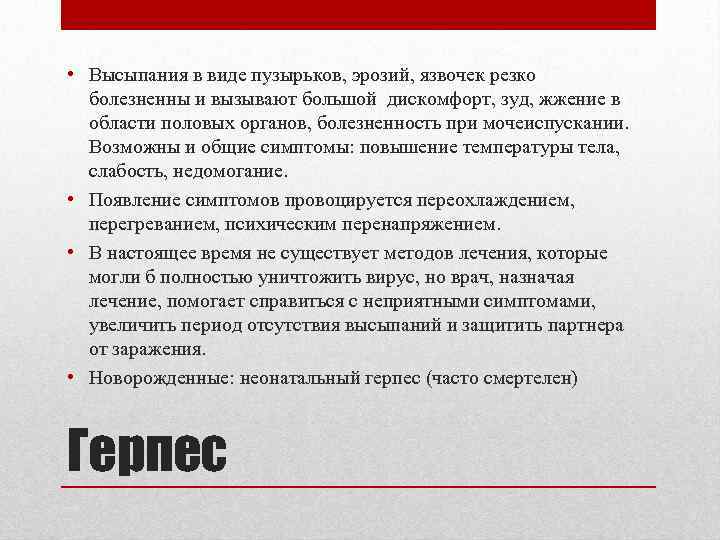 • Высыпания в виде пузырьков, эрозий, язвочек резко болезненны и вызывают большой дискомфорт, зуд, жжение в области половых органов, болезненность при мочеиспускании. Возможны и общие симптомы: повышение температуры тела, слабость, недомогание.

• Появление симптомов провоцируется переохлаждением, перегреванием, психическим перенапряжением.

• В настоящее время не существует методов лечения, которые могли б полностью уничтожить вирус, но врач, назначая лечение, помогает справиться с неприятными симптомами, увеличить период отсутствия высыпаний и защитить партнера от заражения.

• Новорожденные: неонатальный герпес (часто смертелен)

Герпес